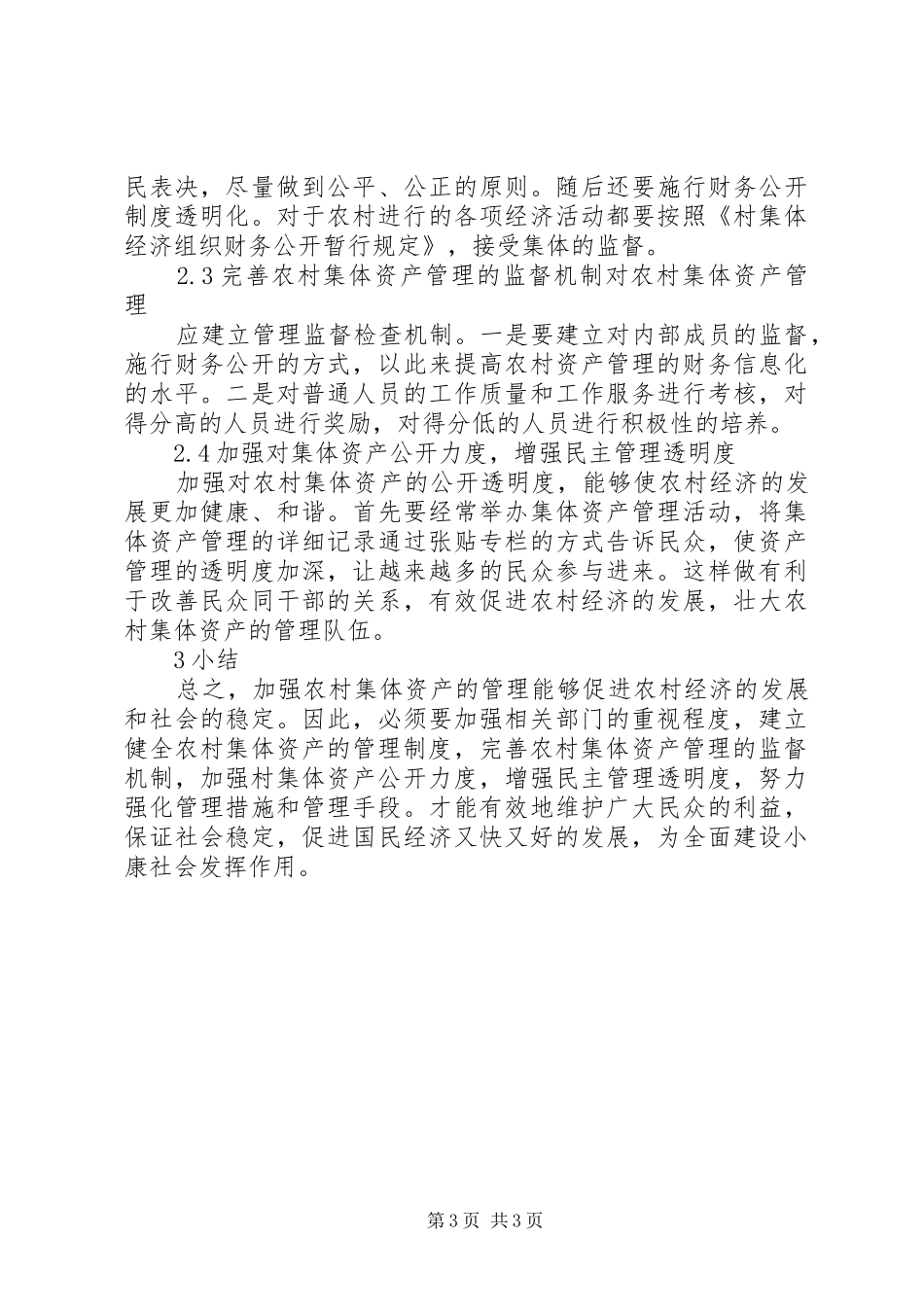 民表决，尽量做到公平、公正的原则。随后还要施行财务公开制度透明化。对于农村进行的各项经济活动都要按照《村集体经济组织财务公开暂行规定》，接受集体的监督。

2.3 完善农村集体资产管理的监督机制对农村集体资产管理

应建立管理监督检查机制。一是要建立对内部成员的监督，施行财务公开的方式，以此来提高农村资产管理的财务信息化的水平。二是对普通人员的工作质量和工作服务进行考核，对得分高的人员进行奖励，对得分低的人员进行积极性的培养。

2.4 加强对集体资产公开力度，增强民主管理透明度

加强对农村集体资产的公开透明度，能够使农村经济的发展更加健康、和谐。首先要经常举办集体资产管理活动，将集体资产管理的详细记录通过张贴专栏的方式告诉民众，使资产管理的透明度加深，让越来越多的民众参与进来。这样做有利于改善民众同干部的关系，有效促进农村经济的发展，壮大农村集体资产的管理队伍。

3 小结

总之，加强农村集体资产的管理能够促进农村经济的发展和社会的稳定。因此，必须要加强相关部门的重视程度，建立健全农村集体资产的管理制度，完善农村集体资产管理的监督机制，加强村集体资产公开力度，增强民主管理透明度，努力强化管理措施和管理手段。才能有效地维护广大民众的利益，保证社会稳定，促进国民经济又快又好的发展，为全面建设小康社会发挥作用。

第 3 页 共 3 页